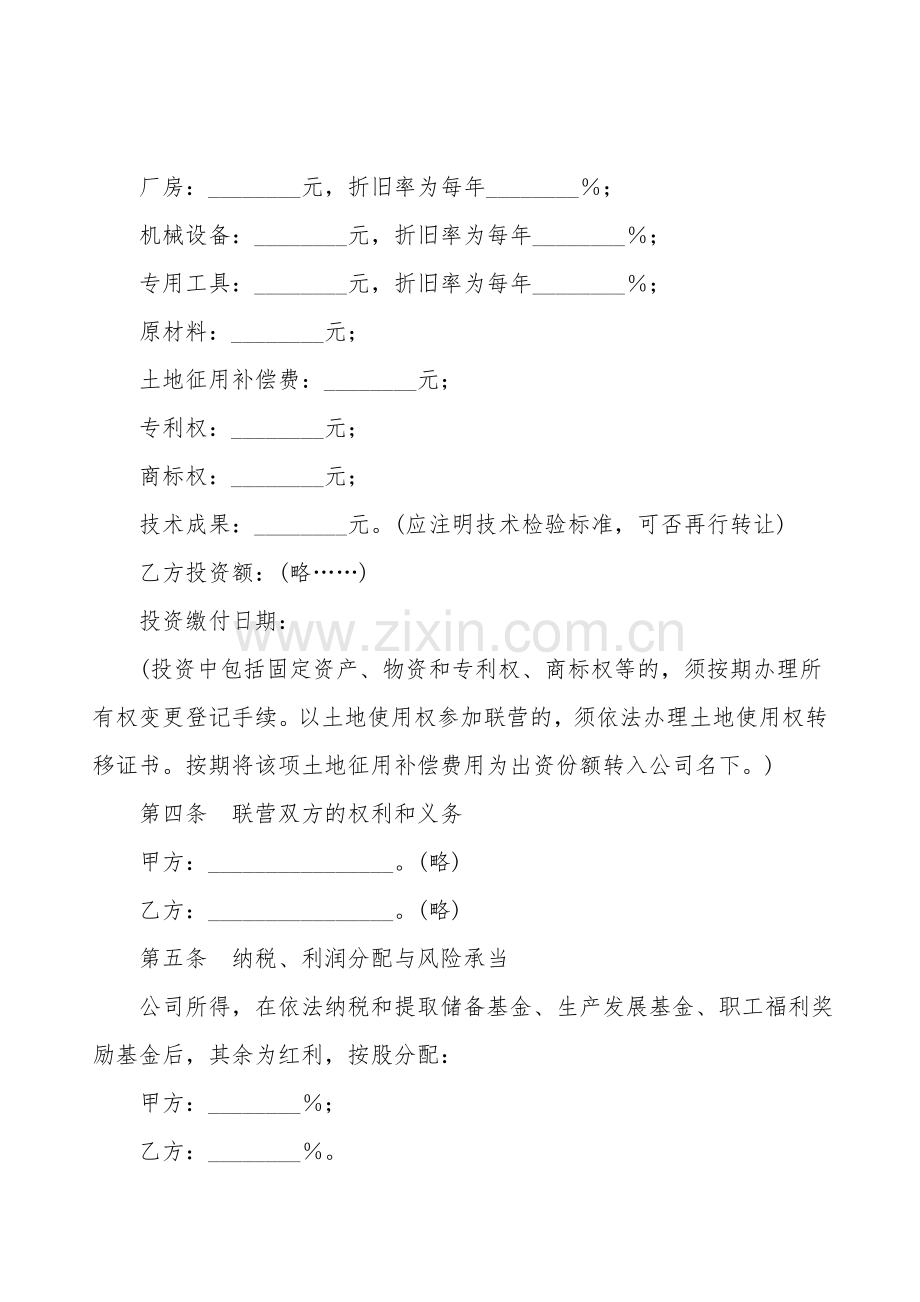 厂房：________元，折旧率为每年________%；

机械设备：________元，折旧率为每年________%；

专用工具：________元，折旧率为每年________%；

原材料：________元；

土地征用补偿费：________元；

专利权：________元；

商标权：________元；

技术成果：________元。(应注明技术检验标准，可否再行转让)

乙方投资额：(略……)

投资缴付日期：

www.zixin.com.cn

(投资中包括固定资产、物资和专利权、商标权等的，须按期办理所有权变更登记手续。以土地使用权参加联营的，须依法办理土地使用权转移证书。按期将该项土地征用补偿费用为出资份额转入公司名下。)

第四条　联营双方的权利和义务

甲方：________________。(略)

乙方：________________。(略)

第五条　纳税、利润分配与风险承当

公司所得，在依法纳税和提取储备基金、生产发展基金、职工福利奖励基金后，其余为红利，按股分配：

甲方：________%；

乙方：________%。